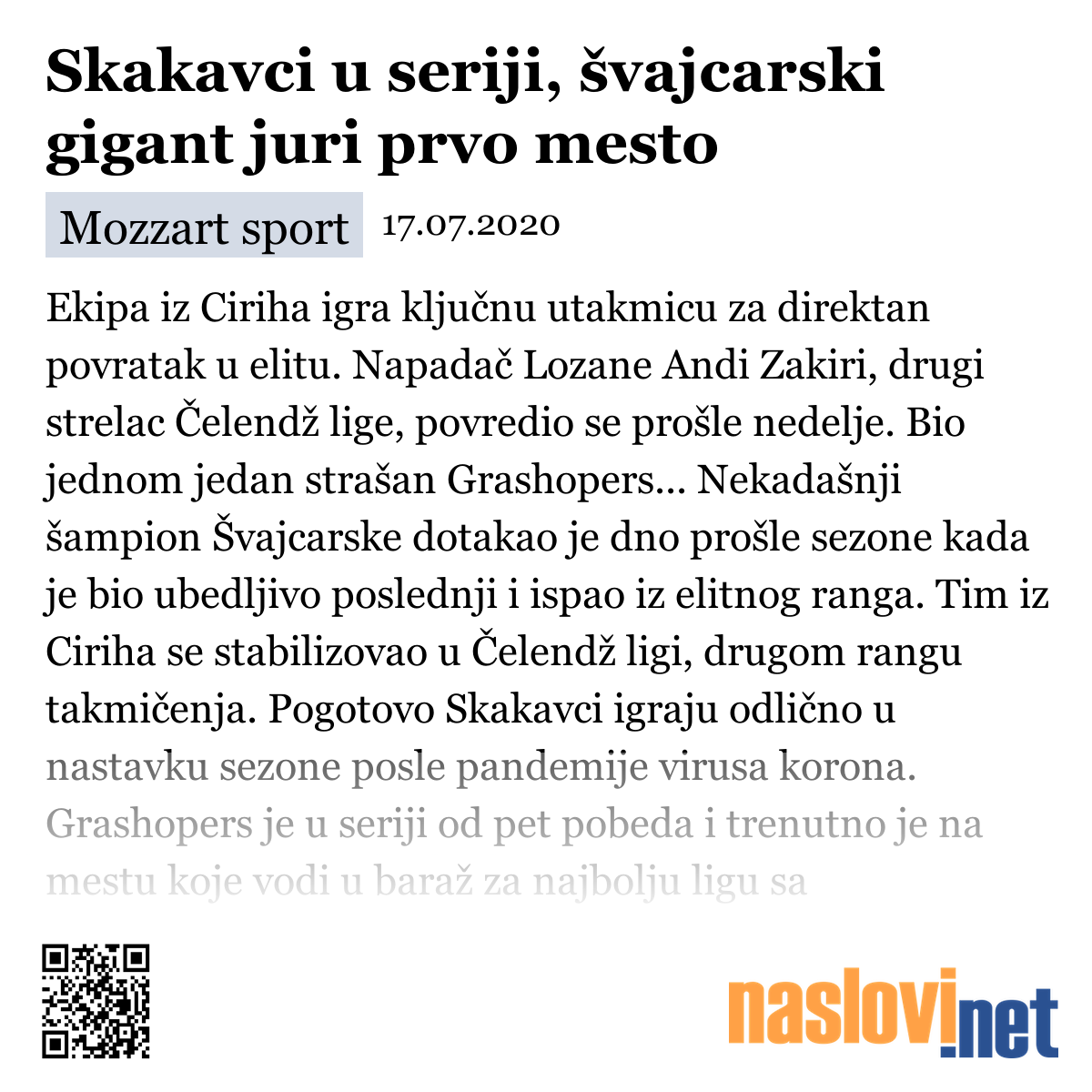 Skakavci u seriji, švajcarski gigant juri prvo mesto

Mozzart sport 17.07.2020

Ekipa iz Ciriha igra ključnu utakmicu za direktan povratak u elitu. Napadač Lozane Andi Zakiri, drugi strelac Čelendž lige, povredio se prošle nedelje. Bio jednom jedan strašan Grashopers... Nekadašnji šampion Švajcarske dotakao je dno prošle sezone kada je bio ubedljivo poslednji i ispao iz elitnog ranga. Tim iz Ciriha se stabilizovao u Čelendž ligi, drugom rangu takmičenja. Pogotovo Skakavci igraju odlično u nastavku sezone posle pandemije virusa korona. Grashopers je u seriji od pet pobeda i trenutno je na mestu koje vodi u baraž za najbolju ligu sa

naslovi.net